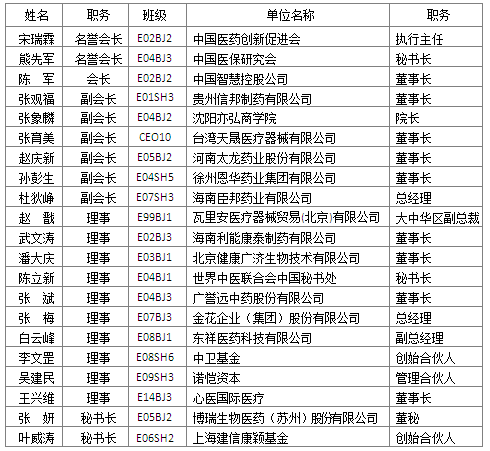 | 姓名 | 职务 | 班级 | 单位名称 | 职务 |
|---|---|---|---|---|
| 宋瑞霖 | 名誉会长 | E02BJ2 | 中国医药创新促进会 | 执行主任 |
| 熊先军 | 名誉会长 | E04BJ3 | 中国医保研究会 | 秘书长 |
| 陈　军 | 会长 | E02BJ2 | 中国智慧控股公司 | 董事长 |
| 张观福 | 副会长 | E01SH3 | 贵州信邦制药有限公司 | 董事长 |
| 张象麟 | 副会长 | E04BJ2 | 沈阳亦弘商学院 | 院长 |
| 张育美 | 副会长 | CEO10 | 台湾天晟医疗器械有限公司 | 董事长 |
| 赵庆新 | 副会长 | E05BJ2 | 河南太龙药业股份有限公司 | 董事长 |
| 孙彭生 | 副会长 | E04SH5 | 徐州恩华药业集团有限公司 | 董事长 |
| 杜狄峥 | 副会长 | E07SH3 | 海南臣邦药业有限公司 | 总经理 |
| 赵　戬 | 理事 | E99BJ1 | 瓦里安医疗器械贸易(北京)有限公司 | 大中华区副总裁 |
| 武文涛 | 理事 | E02BJ3 | 海南利能康泰制药有限公司 | 董事长 |
| 潘大庆 | 理事 | E03BJ1 | 北京健康广济生物技术有限公司 | 董事长 |
| 陈立新 | 理事 | E04BJ1 | 世界中医联合会中国秘书处 | 秘书长 |
| 张　斌 | 理事 | E04BJ3 | 广誉远中药股份有限公司 | 董事长 |
| 张　梅 | 理事 | E07BJ3 | 金花企业（集团）股份有限公司 | 总经理 |
| 白云峰 | 理事 | E08BJ1 | 东祥医药科技有限公司 | 副总经理 |
| 李文罡 | 理事 | E08SH6 | 中卫基金 | 创始合伙人 |
| 吴建民 | 理事 | E09SH3 | 诺恺资本 | 管理合伙人 |
| 王兴维 | 理事 | E14BJ3 | 心医国际医疗 | 董事长 |
| 张　妍 | 秘书长 | E05BJ2 | 博瑞生物医药（苏州）股份有限公司 | 董秘 |
| 叶威涛 | 秘书长 | E06SH2 | 上海建信康颖基金 | 创始合伙人 |